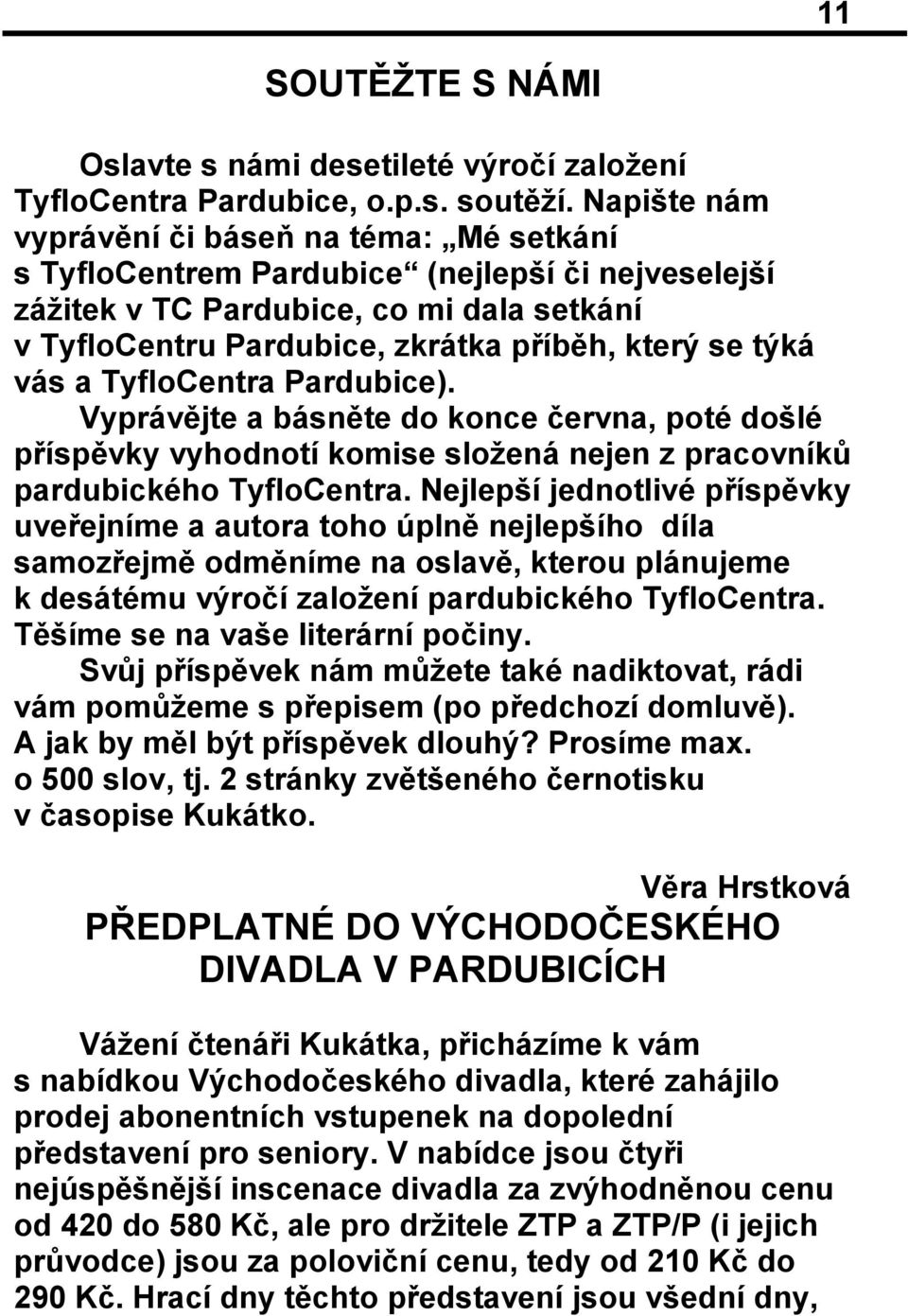 11

SOUTĚŽTE S NÁMI

Oslavte s námi desetileté výročí založení TyfloCentra Pardubice, o.p.s. soutěží. Napište nám vyprávění či báseň na téma: „Mé setkání s TyfloCentrem Pardubice“ (nejlepší či nejveselejší zážitek v TC Pardubice, co mi dala setkání v TyfloCentru Pardubice, zkrátka příběh, který se týká vás a TyfloCentra Pardubice).

Vyprávějte a básněte do konce června, poté došlé příspěvky vyhodnotí komise složená nejen z pracovníků pardubického TyfloCentra. Nejlepší jednotlivé příspěvky uveřejníme a autora toho úplně nejlepšího díla samozřejmě odměníme na oslavě, kterou plánujeme k desátému výročí založení pardubického TyfloCentra. Těšíme se na vaše literární počiny.

Svůj příspěvek nám můžete také nadiktovat, rádi vám pomůžeme s přepisem (po předchozí domluvě). A jak by měl být příspěvek dlouhý? Prosíme max. o 500 slov, tj. 2 stránky zvětšeného černotisku v časopise Kukátko.

Věra Hrstková

PŘEDPLATNÉ DO VÝCHODOČESKÉHO DIVADLA V PARDUBICÍCH

Vážení čtenáři Kukátka, přicházíme k vám s nabídkou Východočeského divadla, které zahájilo prodej abonentních vstupenek na dopolední představení pro seniory. V nabídce jsou čtyři nejúspěšnější inscenace divadla za zvýhodněnou cenu od 420 do 580 Kč, ale pro držitele ZTP a ZTP/P (i jejich průvodce) jsou za poloviční cenu, tedy od 210 Kč do 290 Kč. Hrací dny těchto představení jsou všední dny,